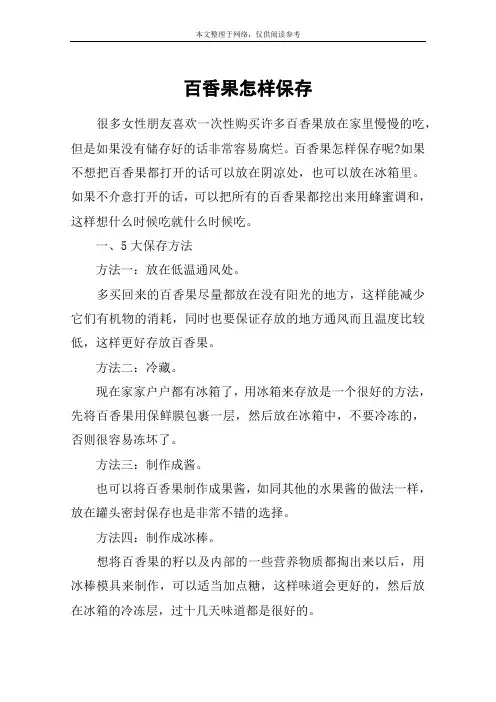 本文整理于网络，仅供阅读参考

百香果怎样保存

很多女性朋友喜欢一次性购买许多百香果放在家里慢慢的吃，但是如果没有储存好的话非常容易腐烂。百香果怎样保存呢?如果不想把百香果都打开的话可以放在阴凉处，也可以放在冰箱里。如果不介意打开的话，可以把所有的百香果都挖出来用蜂蜜调和，这样想什么时候吃就什么时候吃。

一、5大保存方法

方法一：放在低温通风处。

多买回来的百香果尽量都放在没有阳光的地方，这样能减少它们有机物的消耗，同时也要保证存放的地方通风而且温度比较低，这样更好存放百香果。

方法二：冷藏。

现在家家户户都有冰箱了，用冰箱来存放是一个很好的方法，先将百香果用保鲜膜包裹一层，然后放在冰箱中，不要冷冻的，否则很容易冻坏了。

方法三：制作成酱。

也可以将百香果制作成果酱，如同其他的水果酱的做法一样，放在罐头密封保存也是非常不错的选择。

方法四：制作成冰棒。

想将百香果的籽以及内部的一些营养物质都掏出来以后，用冰棒模具来制作，可以适当加点糖，这样味道会更好的，然后放在冰箱的冷冻层，过十几天味道都是很好的。